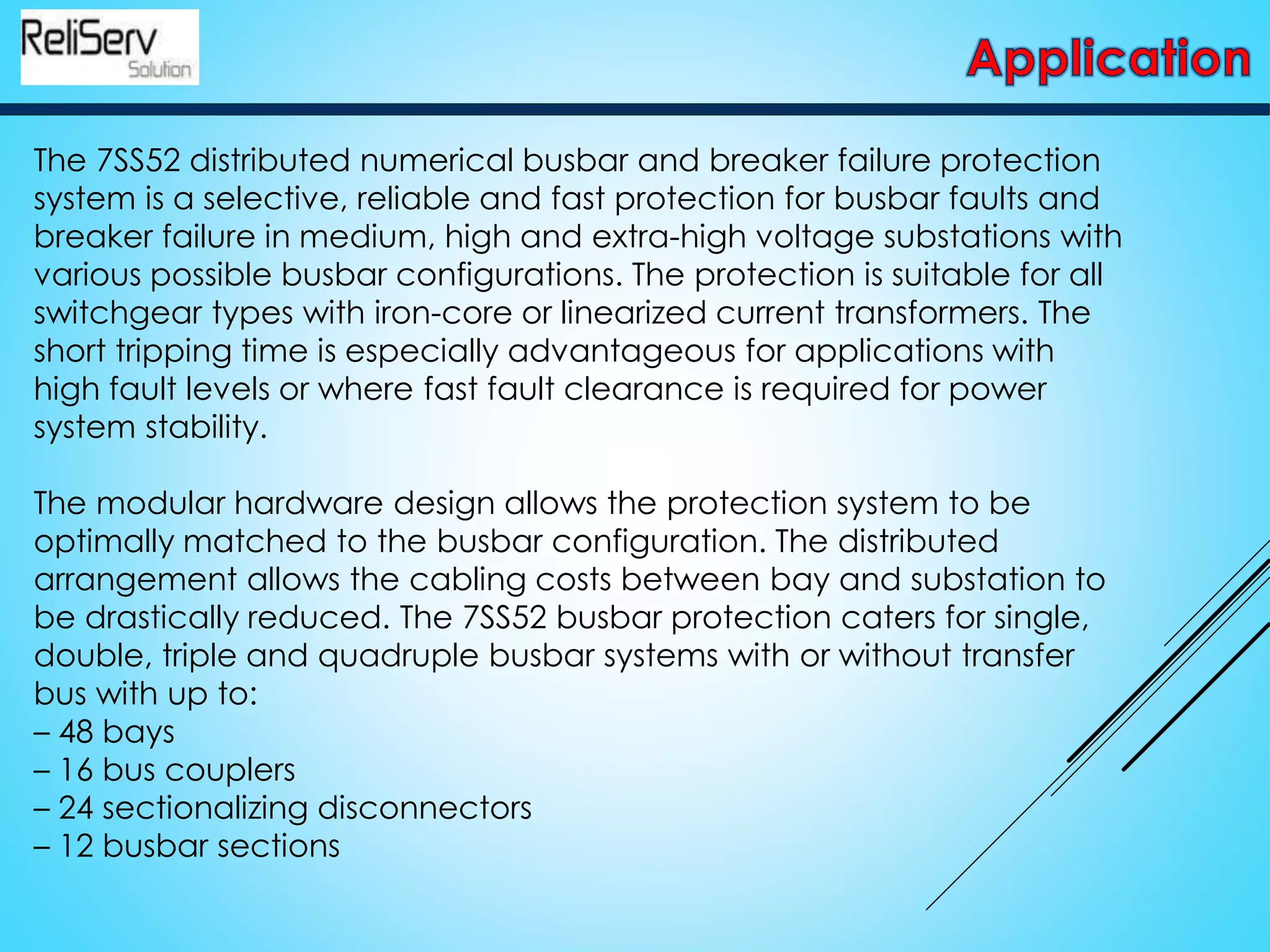 ReliServ
Solution

Application

The 7SS52 distributed numerical busbar and breaker failure protection system is a selective, reliable and fast protection for busbar faults and breaker failure in medium, high and extra-high voltage substations with various possible busbar configurations. The protection is suitable for all switchgear types with iron-core or linearized current transformers. The short tripping time is especially advantageous for applications with high fault levels or where fast fault clearance is required for power system stability.

The modular hardware design allows the protection system to be optimally matched to the busbar configuration. The distributed arrangement allows the cabling costs between bay and substation to be drastically reduced. The 7SS52 busbar protection caters for single, double, triple and quadruple busbar systems with or without transfer bus with up to:
– 48 bays
– 16 bus couplers
– 24 sectionalizing disconnectors
– 12 busbar sections